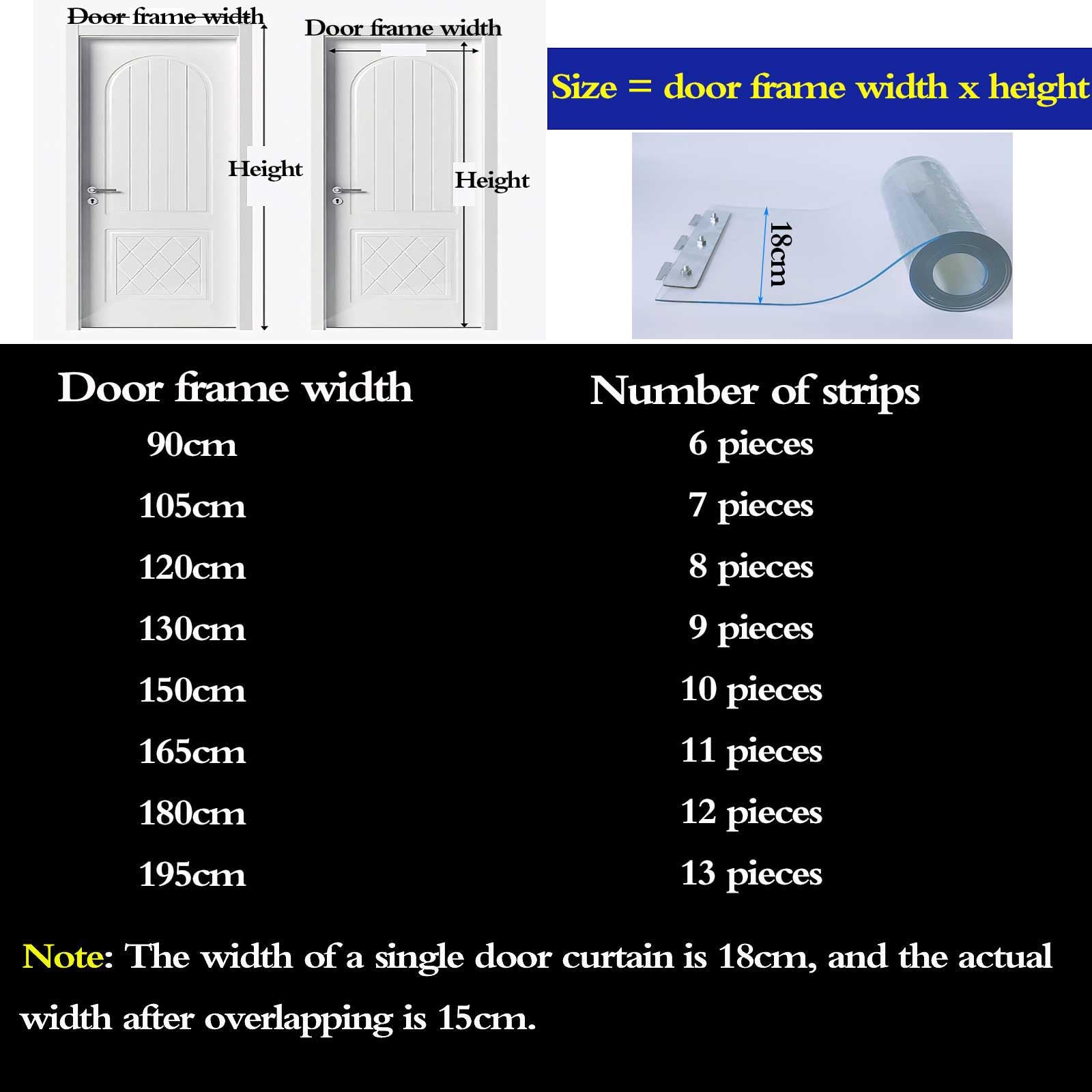 Door frame width

Height

Door frame width

Height

Size = door frame width x height

18cm

| Door frame width | Number of strips |
|---|---|
| 90cm | 6 pieces |
| 105cm | 7 pieces |
| 120cm | 8 pieces |
| 130cm | 9 pieces |
| 150cm | 10 pieces |
| 165cm | 11 pieces |
| 180cm | 12 pieces |
| 195cm | 13 pieces |

Note: The width of a single door curtain is 18cm, and the actual width after overlapping is 15cm.